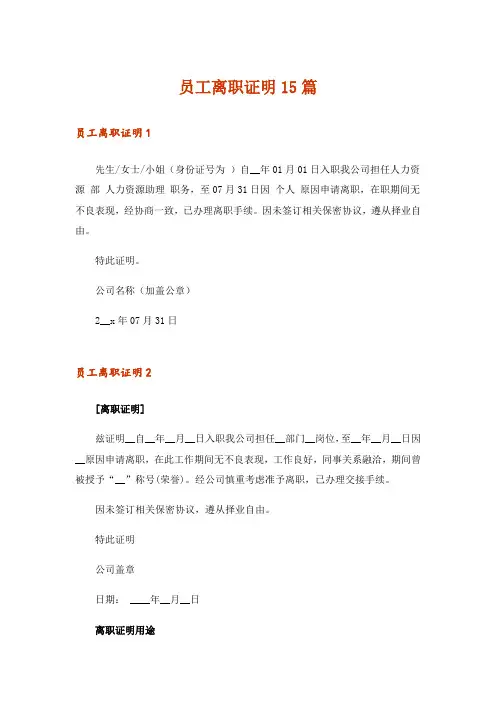 员工离职证明 15 篇

员工离职证明 1

先生/女士/小姐（身份证号为 ）自__年 01 月 01 日入职我公司担任人力资源 部 人力资源助理 职务，至 07 月 31 日因 个人 原因申请离职，在职期间无不良表现，经协商一致，已办理离职手续。因未签订相关保密协议，遵从择业自由。

特此证明。

公司名称（加盖公章）

2__x 年 07 月 31 日

员工离职证明 2

[离职证明]

兹证明__自__年__月__日入职我公司担任__部门__岗位，至__年__月__日因__原因申请离职，在此工作期间无不良表现，工作良好，同事关系融洽，期间曾被授予“__”称号(荣誉)。经公司慎重考虑准予离职，已办理交接手续。

因未签订相关保密协议，遵从择业自由。

特此证明

公司盖章

日期： ____年__月__日

离职证明用途